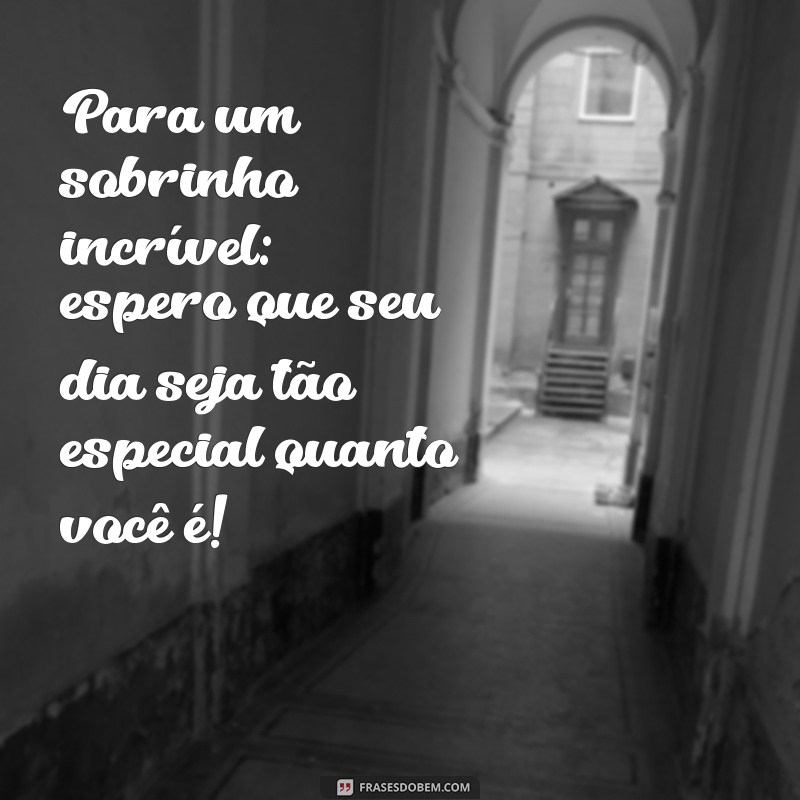 Para um sobrinho incrível: espero que seu dia seja tão especial quanto você é!

FRASESDOBEM.COM